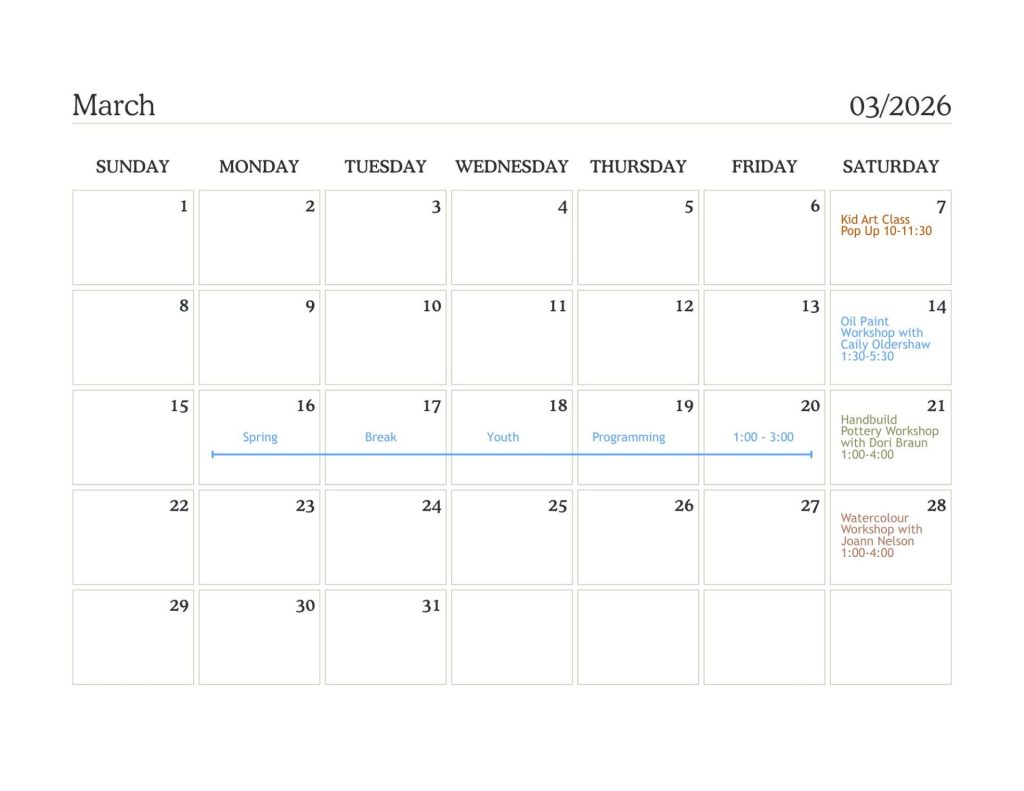 March 03/2026

| SUNDAY | MONDAY | TUESDAY | WEDNESDAY | THURSDAY | FRIDAY | SATURDAY |
|---|---|---|---|---|---|---|
| 1 | 2 | 3 | 4 | 5 | 6 | 7 Kid Art Class Pop Up 10-11:30 |
| 8 | 9 | 10 | 11 | 12 | 13 | 14 Oil Paint Workshop with Caily Oldershaw 1:30-5:30 |
| 15 | 16 Spring | 17 Break | 18 Youth | 19 Programming | 20 1:00 - 3:00 | 21 Handbuild Pottery Workshop with Dori Braun 1:00-4:00 |
| 22 | 23 | 24 | 25 | 26 | 27 | 28 Watercolour Workshop with Joann Nelson 1:00-4:00 |
| 29 | 30 | 31 | | | | |